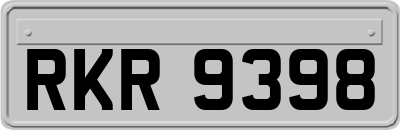 RKR 9398